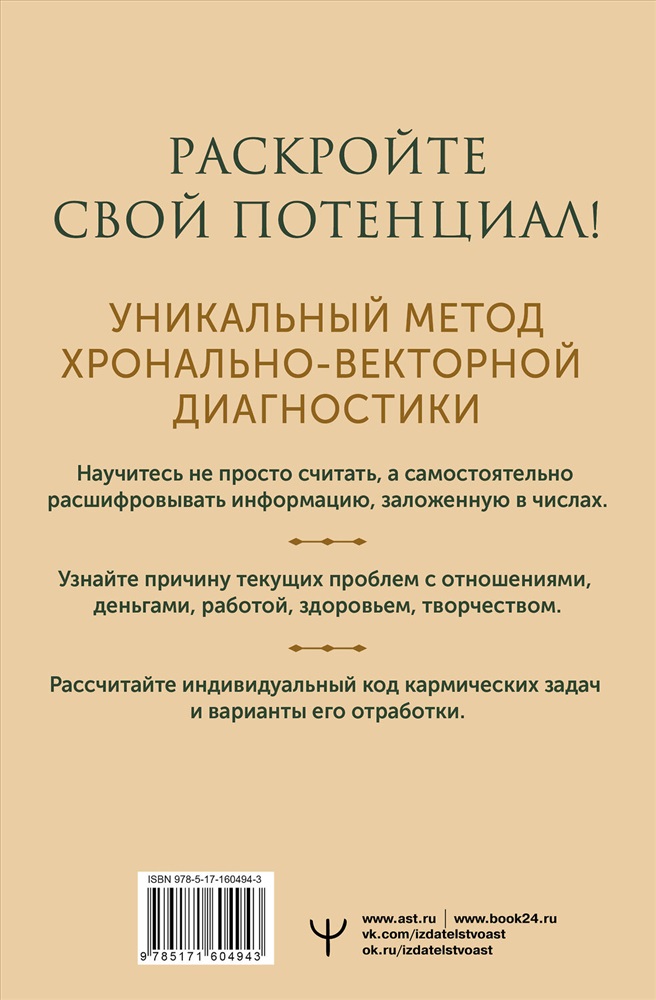 РАСКРОЙТЕ СВОЙ ПОТЕНЦИАЛ!

УНИКАЛЬНЫЙ МЕТОД ХРОНАЛЬНО-ВЕКТОРНОЙ ДИАГНОСТИКИ

Научитесь не просто считать, а самостоятельно расшифровывать информацию, заложенную в числах.

Узнайте причину текущих проблем с отношениями, деньгами, работой, здоровьем, творчеством.

Рассчитайте индивидуальный код кармических задач и варианты его отработки.

ISBN 978-5-17-160494-3

9 785171 604943

www.ast.ru | www.book24.ru
vk.com/izdatelstvoast
ok.ru/izdatelstvoast